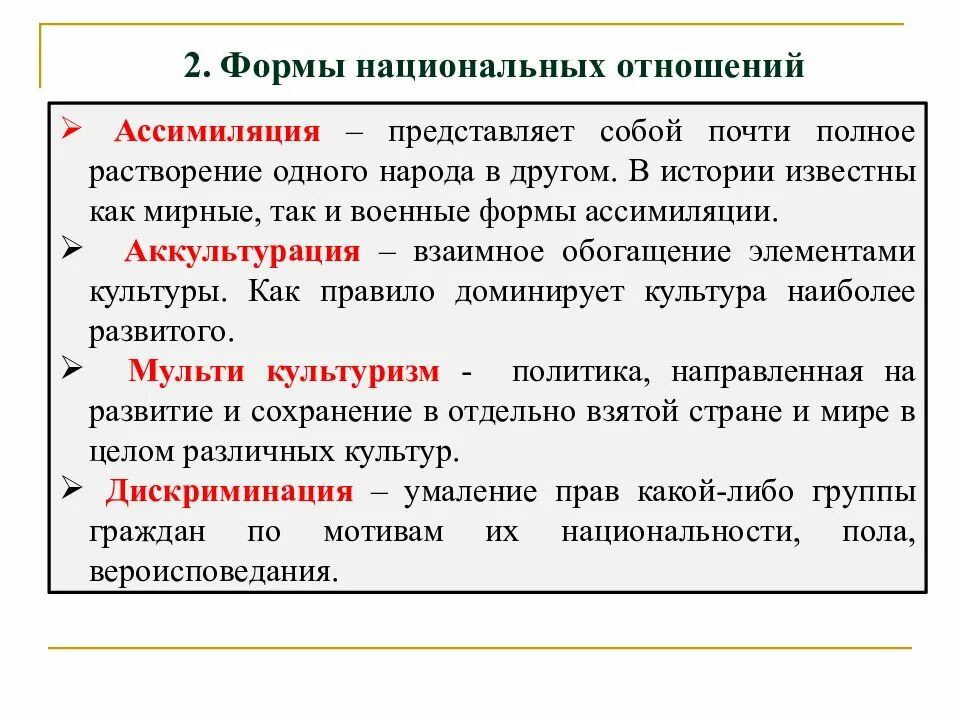 2. Формы национальных отношений

➢ Ассимиляция – представляет собой почти полное растворение одного народа в другом. В истории известны как мирные, так и военные формы ассимиляции.

➢ Аккультурация – взаимное обогащение элементами культуры. Как правило доминирует культура наиболее развитого.

➢ Мульти культуризм - политика, направленная на развитие и сохранение в отдельно взятой стране и мире в целом различных культур.

➢ Дискриминация – умаление прав какой-либо группы граждан по мотивам их национальности, пола, вероисповедания.